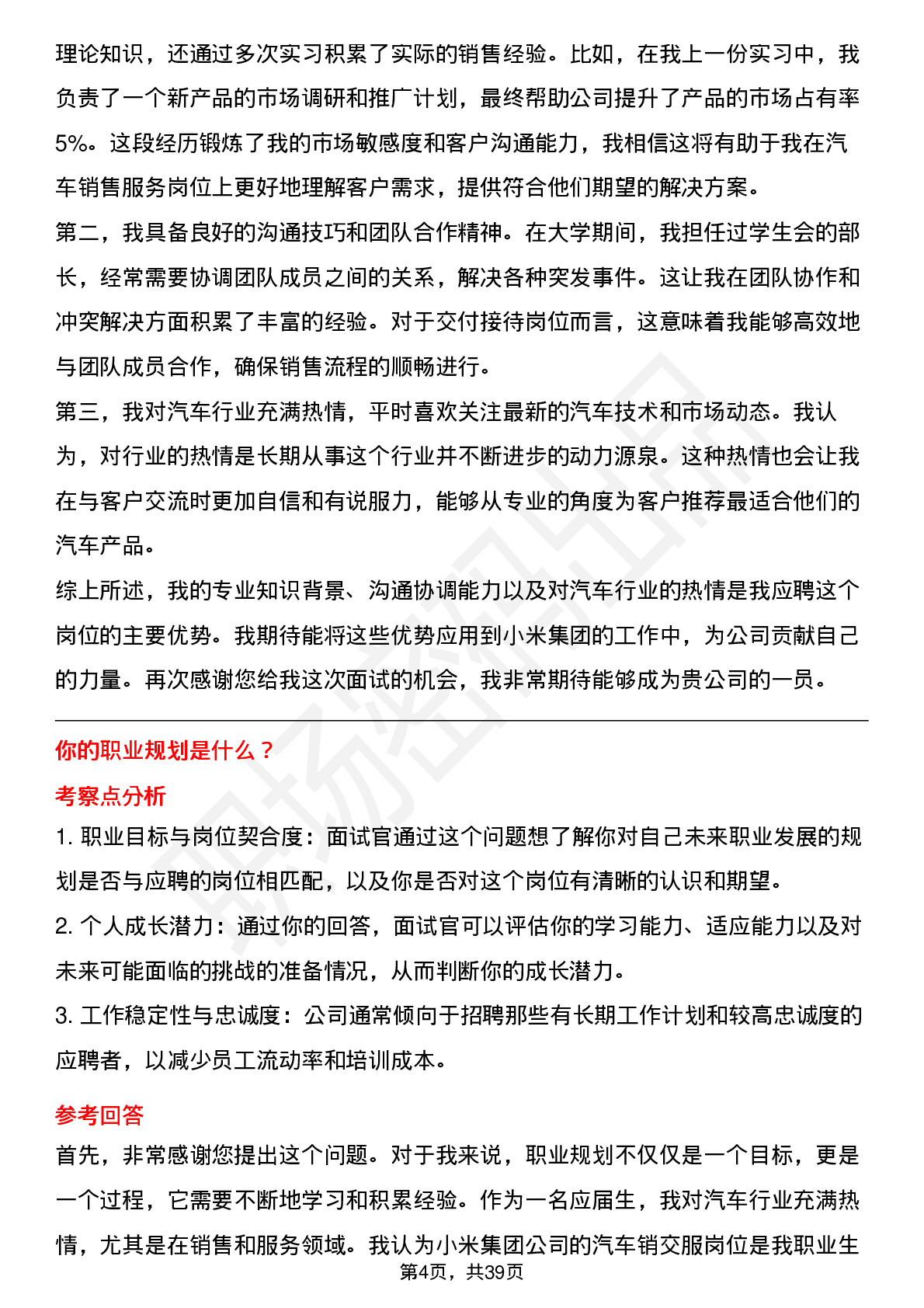 理论知识，还通过多次实习积累了实际的销售经验。比如，在我上一份实习中，我负责了一个新产品的市场调研和推广计划，最终帮助公司提升了产品的市场占有率5%。这段经历锻炼了我的市场敏感度和客户沟通能力，我相信这将有助于我在汽车销售服务岗位上更好地理解客户需求，提供符合他们期望的解决方案。

第二，我具备良好的沟通技巧和团队合作精神。在大学期间，我担任过学生会的部长，经常需要协调团队成员之间的关系，解决各种突发事件。这让我在团队协作和冲突解决方面积累了丰富的经验。对于交付接待岗位而言，这意味着我能够高效地与团队成员合作，确保销售流程的顺畅进行。

第三，我对汽车行业充满热情，平时喜欢关注最新的汽车技术和市场动态。我认为，对行业的热情是长期从事这个行业并不断进步的动力源泉。这种热情也会让我在与客户交流时更加自信和有说服力，能够从专业的角度为客户推荐最适合他们的汽车产品。

综上所述，我的专业知识背景、沟通协调能力以及对汽车行业的热情是我应聘这个岗位的主要优势。我期待能将这些优势应用到小米集团的工作中，为公司贡献自己的力量。再次感谢您给我这次面试的机会，我非常期待能够成为贵公司的一员。

你的职业规划是什么？

考察点分析

1. 职业目标与岗位契合度：面试官通过这个问题想了解你对自己未来职业发展的规划是否与应聘的岗位相匹配，以及你是否对这个岗位有清晰的认识和期望。

2. 个人成长潜力：通过你的回答，面试官可以评估你的学习能力、适应能力以及对未来可能面临的挑战的准备情况，从而判断你的成长潜力。

3. 工作稳定性与忠诚度：公司通常倾向于招聘那些有长期工作计划和较高忠诚度的应聘者，以减少员工流动率和培训成本。

参考回答

首先，非常感谢您提出这个问题。对于我来说，职业规划不仅仅是一个目标，更是一个过程，它需要不断地学习和积累经验。作为一名应届生，我对汽车行业充满热情，尤其是在销售和服务领域。我认为小米集团公司的汽车销交服岗位是我职业生

第4页，共39页